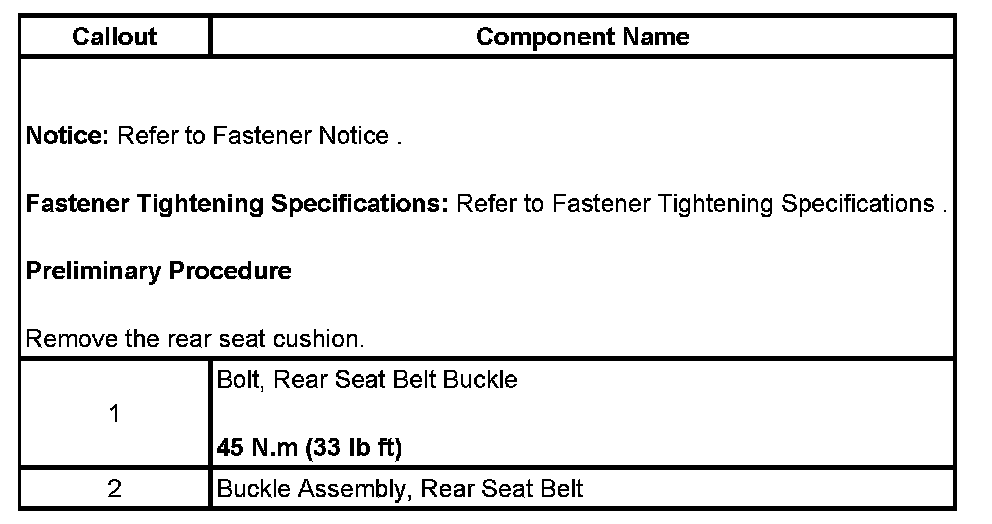 | Callout | Component Name |
|---|---|
| Notice: Refer to Fastener Notice . Fastener Tightening Specifications: Refer to Fastener Tightening Specifications . Preliminary Procedure Remove the rear seat cushion. | |
| 1 | Bolt, Rear Seat Belt Buckle 45 N.m (33 lb ft) |
| 2 | Buckle Assembly, Rear Seat Belt |